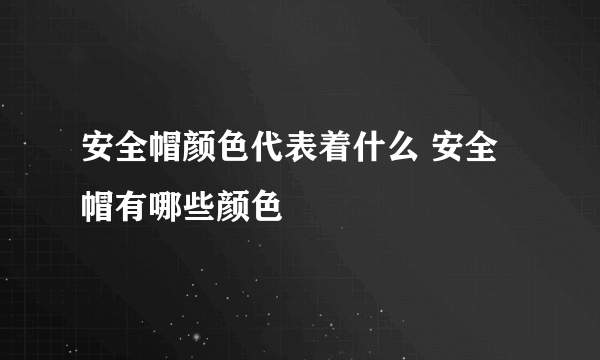 安全帽颜色代表着什么 安全帽有哪些颜色